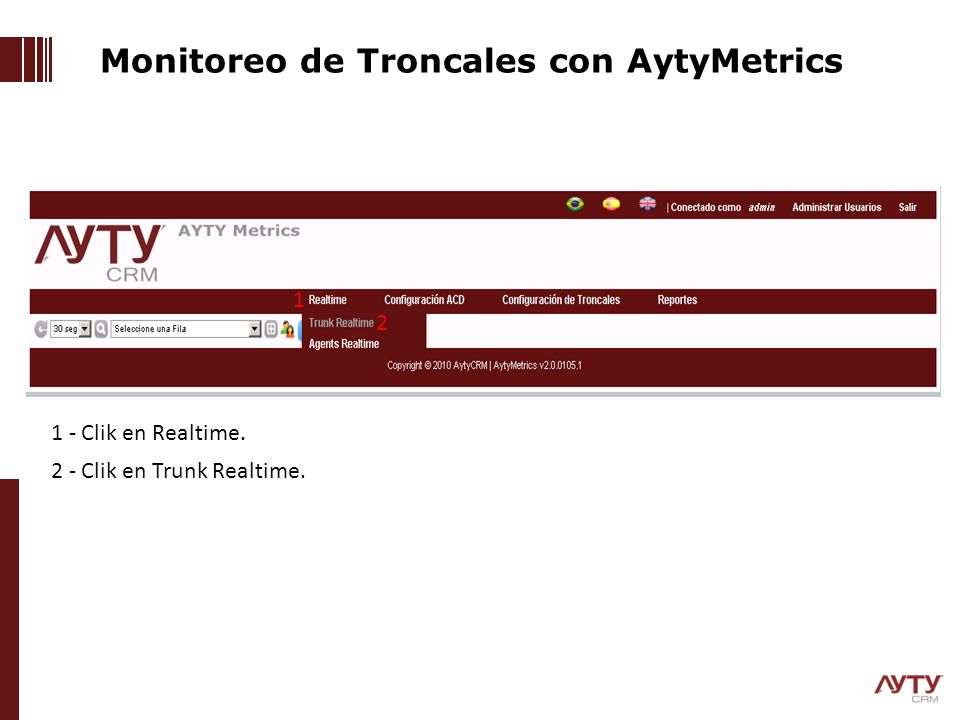 Monitoreo de Troncales con AytyMetrics

| Conectado como admin Administrar Usuarios Salir

AYTY CRM AYTY Metrics

1 Realtime Configuración ACD Configuración de Troncales Reportes

30 seg Seleccione una Fila Trunk Realtime 2 Agents Realtime

Copyright © 2010 AytyCRM | AytyMetrics v2.0.0105.1

1 - Clik en Realtime.

2 - Clik en Trunk Realtime.

AYTY CRM